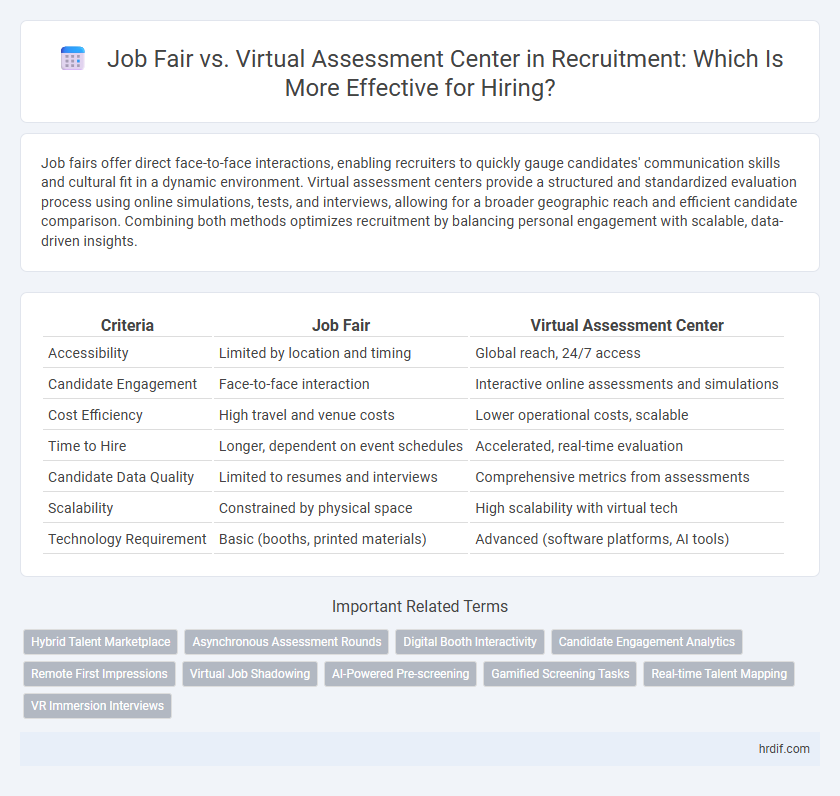 Job Fair vs. Virtual Assessment Center in Recruitment: Which Is More Effective for Hiring?

Job fairs offer direct face-to-face interactions, enabling recruiters to quickly gauge candidates' communication skills and cultural fit in a dynamic environment. Virtual assessment centers provide a structured and standardized evaluation process using online simulations, tests, and interviews, allowing for a broader geographic reach and efficient candidate comparison. Combining both methods optimizes recruitment by balancing personal engagement with scalable, data-driven insights.

| Criteria | Job Fair | Virtual Assessment Center |
|---|---|---|
| Accessibility | Limited by location and timing | Global reach, 24/7 access |
| Candidate Engagement | Face-to-face interaction | Interactive online assessments and simulations |
| Cost Efficiency | High travel and venue costs | Lower operational costs, scalable |
| Time to Hire | Longer, dependent on event schedules | Accelerated, real-time evaluation |
| Candidate Data Quality | Limited to resumes and interviews | Comprehensive metrics from assessments |
| Scalability | Constrained by physical space | High scalability with virtual tech |
| Technology Requirement | Basic (booths, printed materials) | Advanced (software platforms, AI tools) |

Important Related Terms

Hybrid Talent Marketplace
Asynchronous Assessment Rounds
Digital Booth Interactivity
Candidate Engagement Analytics
Remote First Impressions
Virtual Job Shadowing
AI-Powered Pre-screening
Gamified Screening Tasks
Real-time Talent Mapping
VR Immersion Interviews

hrdif.com